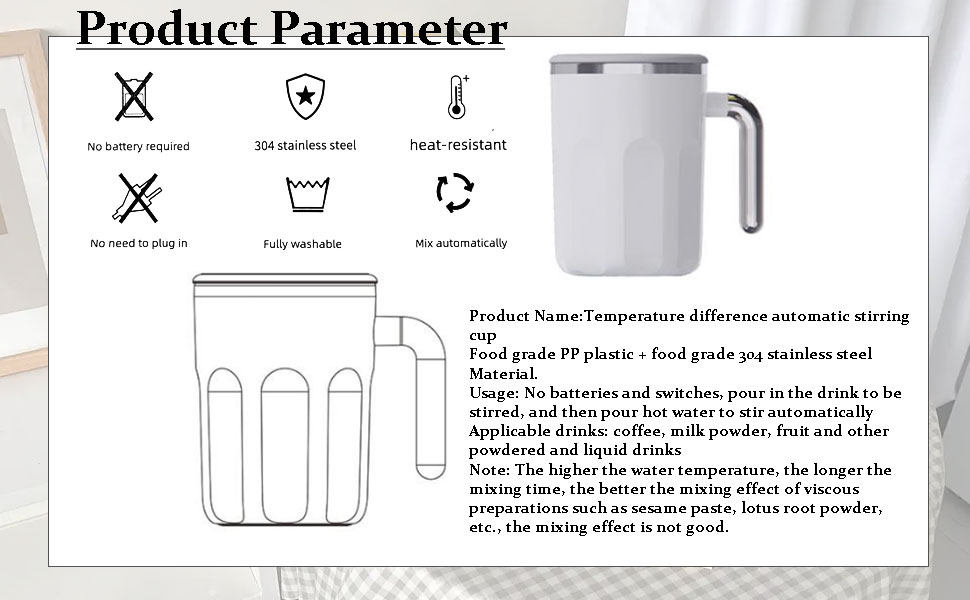 Product Parameter

No battery required

304 stainless steel

heat-resistant

No need to plug in

Fully washable

Mix automatically

Product Name:Temperature difference automatic stirring cup
Food grade PP plastic + food grade 304 stainless steel Material.
Usage: No batteries and switches, pour in the drink to be stirred, and then pour hot water to stir automatically
Applicable drinks: coffee, milk powder, fruit and other powdered and liquid drinks
Note: The higher the water temperature, the longer the mixing time, the better the mixing effect of viscous preparations such as sesame paste, lotus root powder, etc., the mixing effect is not good.